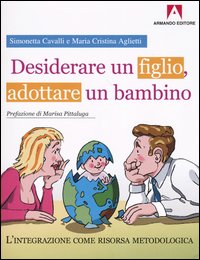 ARMANDO EDITORE

Simonetta Cavalli e Maria Cristina Aglietti

Desiderare un figlio, adottare un bambino

Prefazione di Marisa Pittaluga

L'INTEGRAZIONE COME RISORSA METODOLOGICA